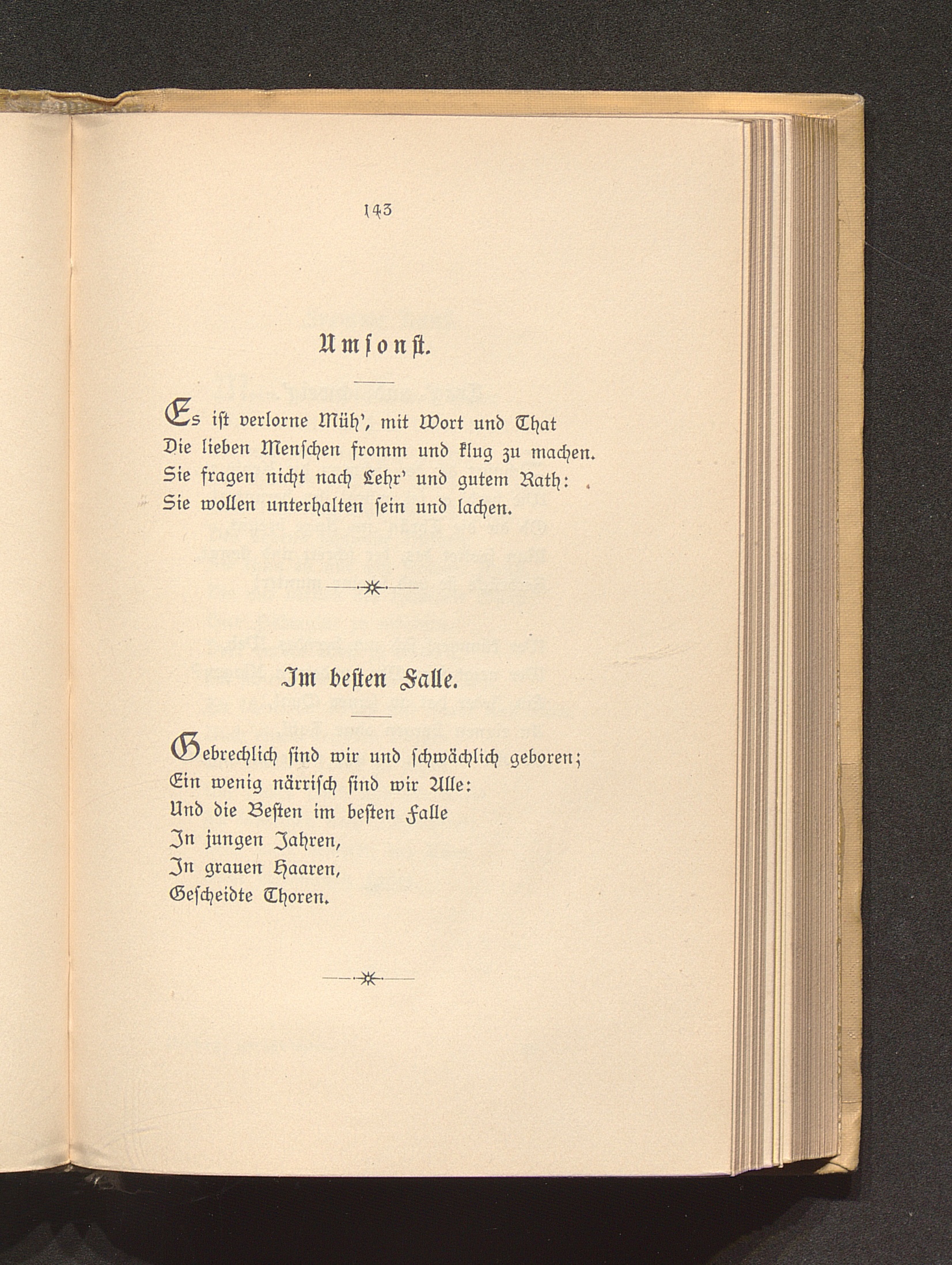 143

Umsonst.

Es ist verlorne Müh', mit Wort und That
Die lieben Menschen fromm und klug zu machen.
Sie fragen nicht nach Lehr' und gutem Rath:
Sie wollen unterhalten sein und lachen.

Im besten Falle.

Gebrechlich sind wir und schwächlich geboren;
Ein wenig närrisch sind wir Alle:
Und die Besten im besten Falle
In jungen Jahren,
In grauen Haaren,
Gescheidte Thoren.